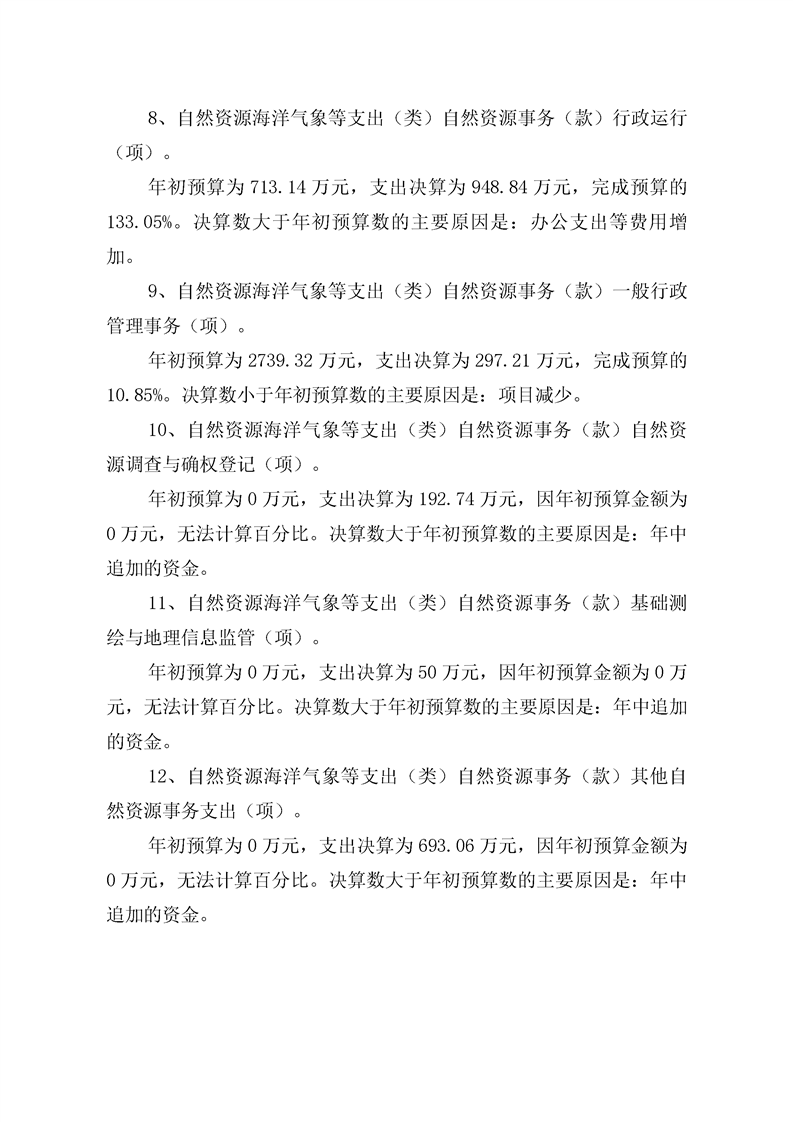 8、自然资源海洋气象等支出（类）自然资源事务（款）行政运行（项）。

年初预算为 713.14 万元，支出决算为 948.84 万元，完成预算的 133.05%。决算数大于年初预算数的主要原因是：办公支出等费用增加。

9、自然资源海洋气象等支出（类）自然资源事务（款）一般行政管理事务（项）。

年初预算为 2739.32 万元，支出决算为 297.21 万元，完成预算的 10.85%。决算数小于年初预算数的主要原因是：项目减少。

10、自然资源海洋气象等支出（类）自然资源事务（款）自然资源调查与确权登记（项）。

年初预算为 0 万元，支出决算为 192.74 万元，因年初预算金额为 0 万元，无法计算百分比。决算数大于年初预算数的主要原因是：年中追加的资金。

11、自然资源海洋气象等支出（类）自然资源事务（款）基础测绘与地理信息监管（项）。

年初预算为 0 万元，支出决算为 50 万元，因年初预算金额为 0 万元，无法计算百分比。决算数大于年初预算数的主要原因是：年中追加的资金。

12、自然资源海洋气象等支出（类）自然资源事务（款）其他自然资源事务支出（项）。

年初预算为 0 万元，支出决算为 693.06 万元，因年初预算金额为 0 万元，无法计算百分比。决算数大于年初预算数的主要原因是：年中追加的资金。